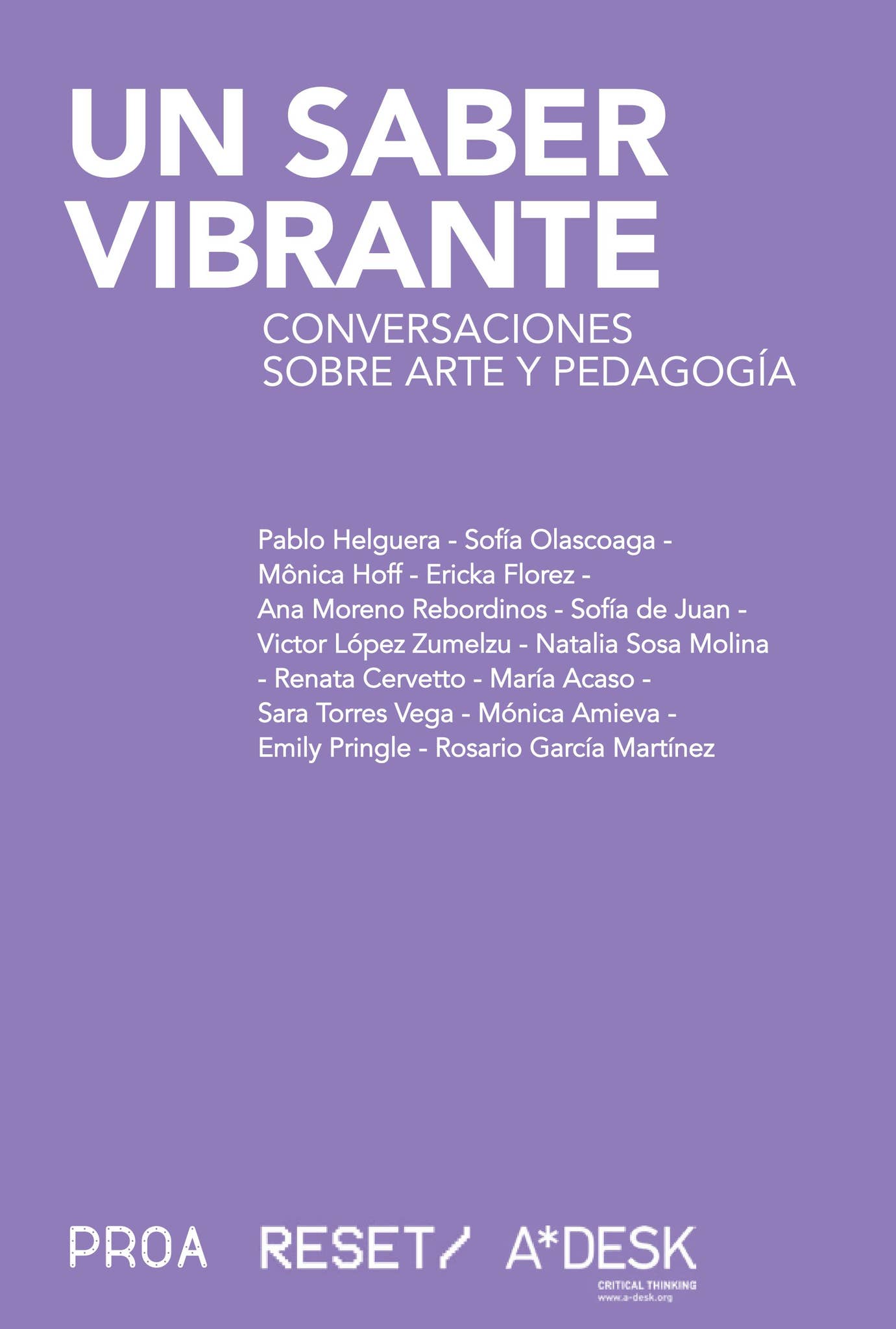 UN SABER VIBRANTE

CONVERSACIONES SOBRE ARTE Y PEDAGOGÍA

Pablo Helguera - Sofía Olascoaga - Mônica Hoff - Ericka Florez - Ana Moreno Rebordinos - Sofía de Juan - Victor López Zumelzu - Natalia Sosa Molina - Renata Cervetto - María Acaso - Sara Torres Vega - Mónica Amieva - Emily Pringle - Rosario García Martínez

PROA RESET/ A*DESK

CRITICAL THINKING
www.a-desk.org